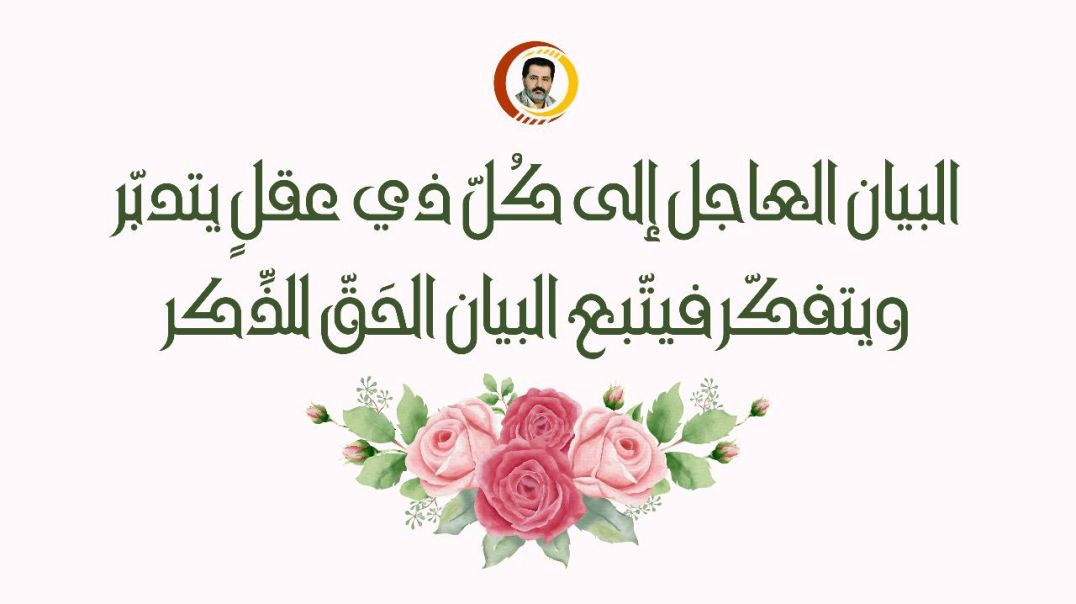 البيان العاجل إلى كُلّ ذي عقلٍ يتدبّر ويتفكّر فيتّبع البيان الحَقّ للذِّكر